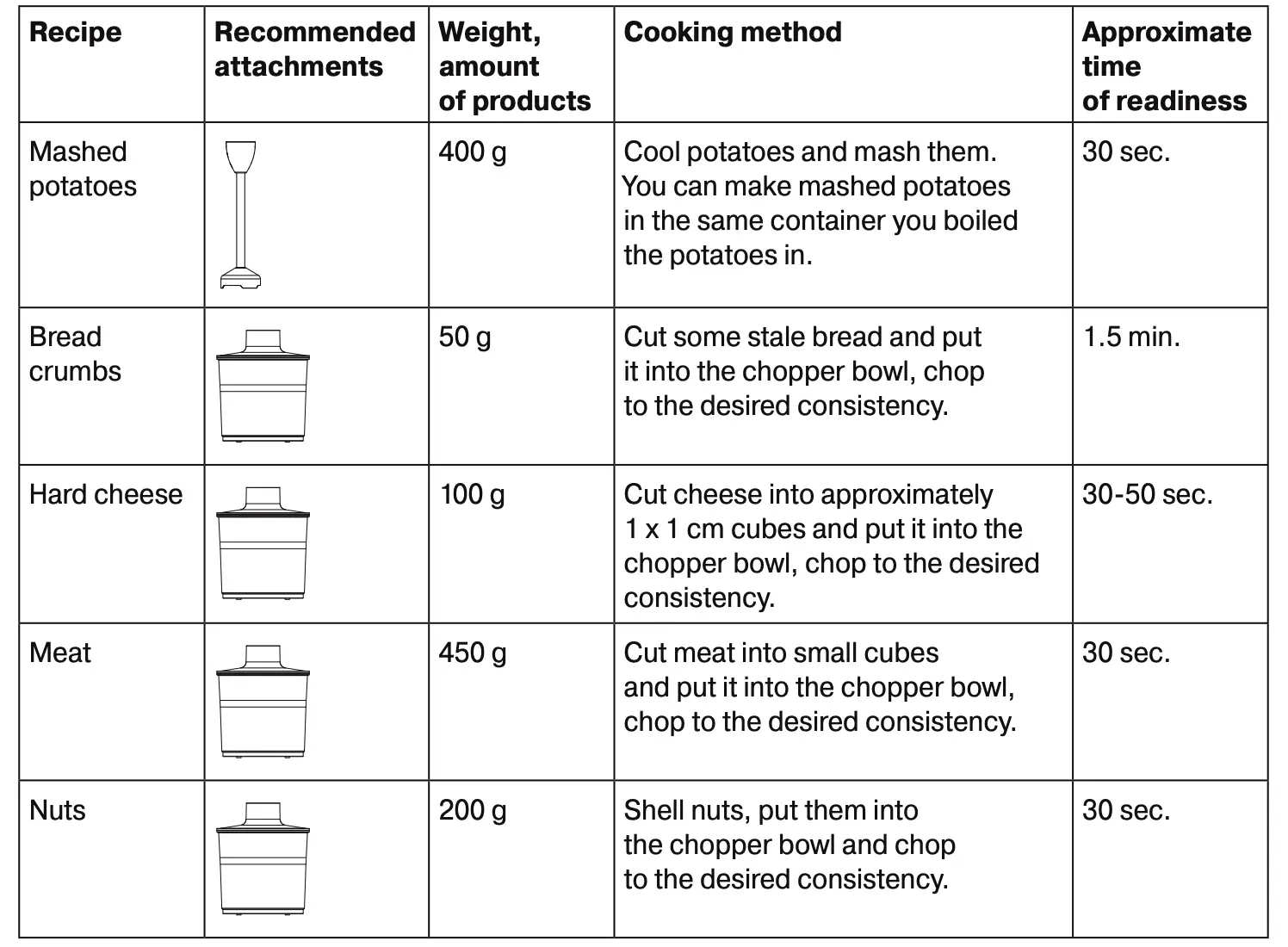 | Recipe | Recommended attachments | Weight, amount of products | Cooking method | Approximate time of readiness |
|---|---|---|---|---|
| Mashed potatoes | | 400 g | Cool potatoes and mash them. You can make mashed potatoes in the same container you boiled the potatoes in. | 30 sec. |
| Bread crumbs | | 50 g | Cut some stale bread and put it into the chopper bowl, chop to the desired consistency. | 1.5 min. |
| Hard cheese | | 100 g | Cut cheese into approximately 1 x 1 cm cubes and put it into the chopper bowl, chop to the desired consistency. | 30-50 sec. |
| Meat | | 450 g | Cut meat into small cubes and put it into the chopper bowl, chop to the desired consistency. | 30 sec. |
| Nuts | | 200 g | Shell nuts, put them into the chopper bowl and chop to the desired consistency. | 30 sec. |